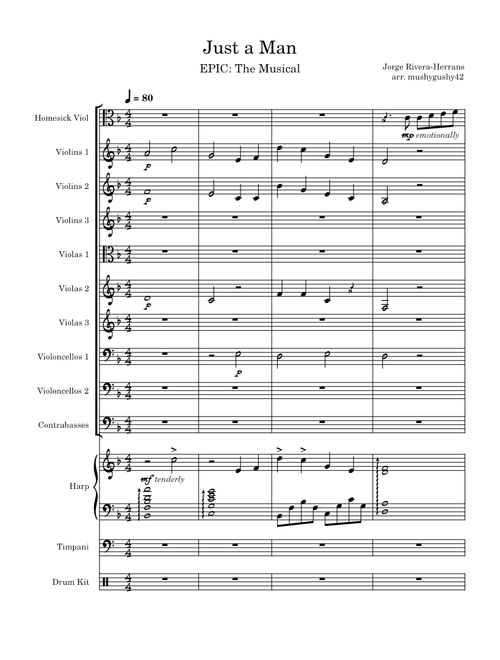 Just a Man

EPIC: The Musical

Jorge Rivera-Herrans
arr. mushygushy42

♩ = 80

Homesick Viol

mp emotionally

Violins 1

p

Violins 2

p

Violins 3

Violas 1

Violas 2

p

Violas 3

Violoncellos 1

p

Violoncellos 2

Contrabasses

Harp

mf tenderly

Timpani

Drum Kit